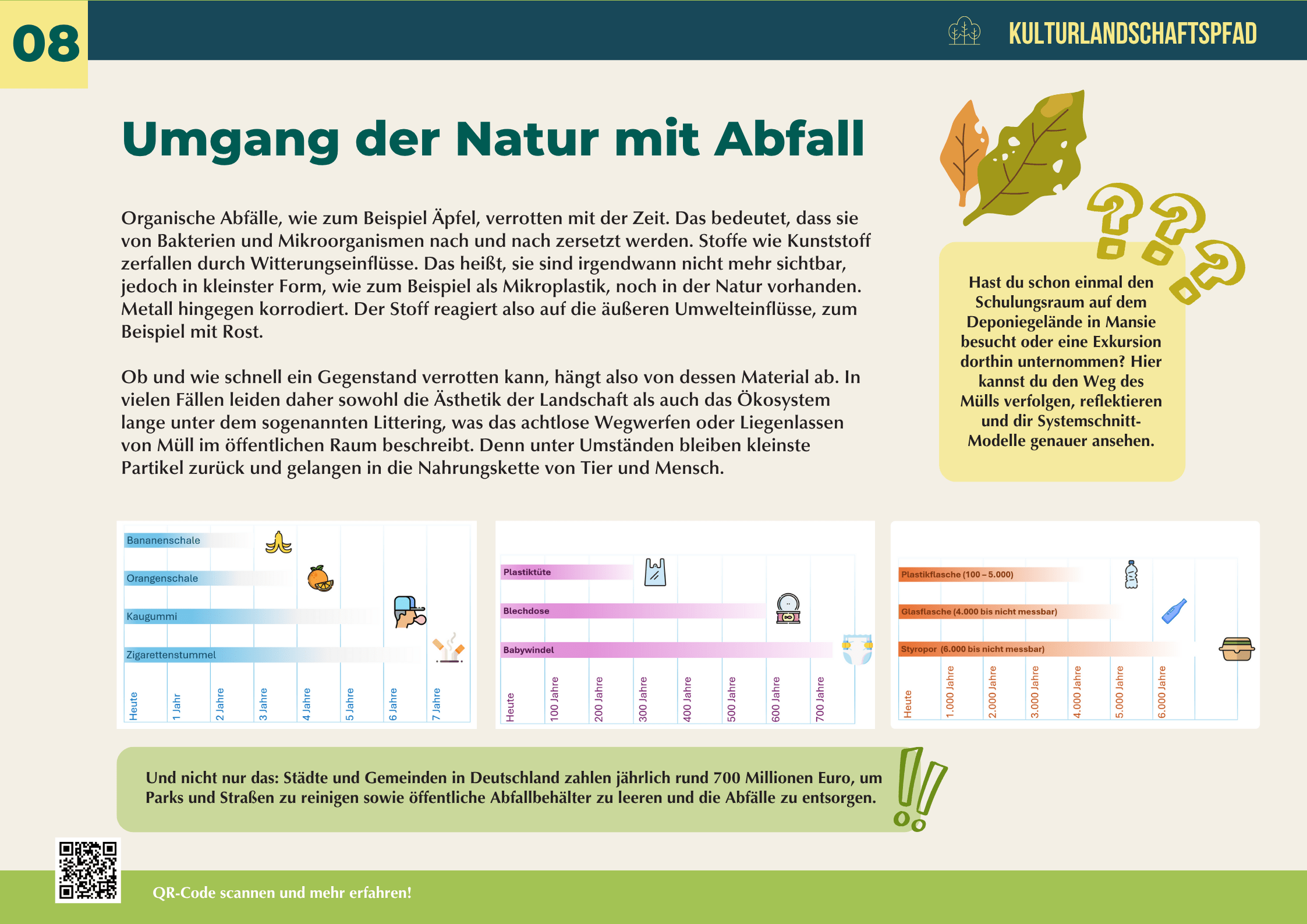 08

KULTURLANDSCHAFTSPFAD

Umgang der Natur mit Abfall

Organische Abfälle, wie zum Beispiel Äpfel, verrotten mit der Zeit. Das bedeutet, dass sie von Bakterien und Mikroorganismen nach und nach zersetzt werden. Stoffe wie Kunststoff zerfallen durch Witterungseinflüsse. Das heißt, sie sind irgendwann nicht mehr sichtbar, jedoch in kleinster Form, wie zum Beispiel als Mikroplastik, noch in der Natur vorhanden. Metall hingegen korrodiert. Der Stoff reagiert also auf die äußeren Umwelteinflüsse, zum Beispiel mit Rost.

Ob und wie schnell ein Gegenstand verrotten kann, hängt also von dessen Material ab. In vielen Fällen leiden daher sowohl die Ästhetik der Landschaft als auch das Ökosystem lange unter dem sogenannten Littering, was das achtlose Wegwerfen oder Liegenlassen von Müll im öffentlichen Raum beschreibt. Denn unter Umständen bleiben kleinste Partikel zurück und gelangen in die Nahrungskette von Tier und Mensch.

Hast du schon einmal den Schulungsraum auf dem Deponiegelände in Mansie besucht oder eine Exkursion dorthin unternommen? Hier kannst du den Weg des Mülls verfolgen, reflektieren und dir Systemschnitt-Modelle genauer ansehen.

Bananenschale
Orangenschale
Kaugummi
Zigarettenstummel
Heute
1 Jahr
2 Jahre
3 Jahre
4 Jahre
5 Jahre
6 Jahre
7 Jahre

Plastiktüte
Blechdose
Babywindel
Heute
100 Jahre
200 Jahre
300 Jahre
400 Jahre
500 Jahre
600 Jahre
700 Jahre

Plastikflasche (100 – 5.000)
Glasflasche (4.000 bis nicht messbar)
Styropor (6.000 bis nicht messbar)
Heute
1.000 Jahre
2.000 Jahre
3.000 Jahre
4.000 Jahre
5.000 Jahre
6.000 Jahre

Und nicht nur das: Städte und Gemeinden in Deutschland zahlen jährlich rund 700 Millionen Euro, um Parks und Straßen zu reinigen sowie öffentliche Abfallbehälter zu leeren und die Abfälle zu entsorgen.

QR-Code scannen und mehr erfahren!